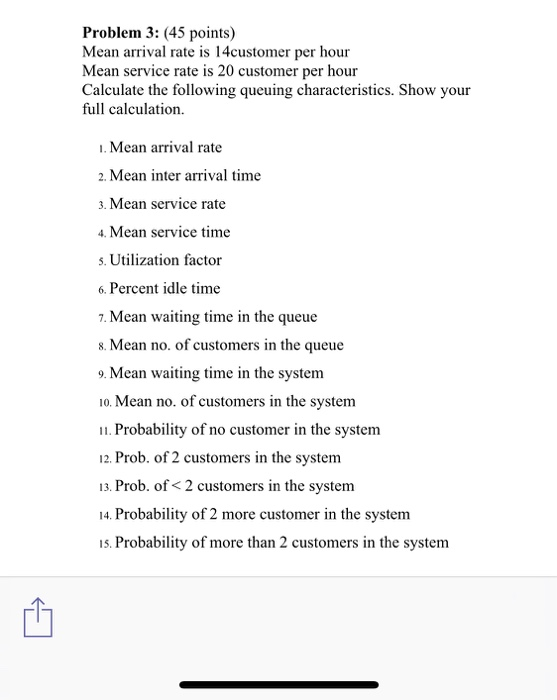 **Problem 3:** (45 points)
Mean arrival rate is 14customer per hour
Mean service rate is 20 customer per hour
Calculate the following queuing characteristics. Show your full calculation.

1. Mean arrival rate
2. Mean inter arrival time
3. Mean service rate
4. Mean service time
5. Utilization factor
6. Percent idle time
7. Mean waiting time in the queue
8. Mean no. of customers in the queue
9. Mean waiting time in the system
10. Mean no. of customers in the system
11. Probability of no customer in the system
12. Prob. of 2 customers in the system
13. Prob. of < 2 customers in the system
14. Probability of 2 more customer in the system
15. Probability of more than 2 customers in the system